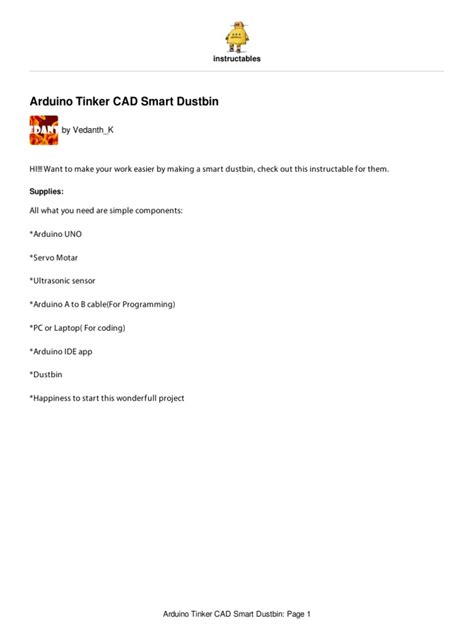 instructables

Arduino Tinker CAD Smart Dustbin

EDANT

by Vedanth_K

HI!!! Want to make your work easier by making a smart dustbin, check out this instructable for them.

Supplies:

All what you need are simple components:

*Arduino UNO

*Servo Motar

*Ultrasonic sensor

*Arduino A to B cable(For Programming)

*PC or Laptop( For coding)

*Arduino IDE app

*Dustbin

*Happiness to start this wonderfull project

Arduino Tinker CAD Smart Dustbin: Page 1